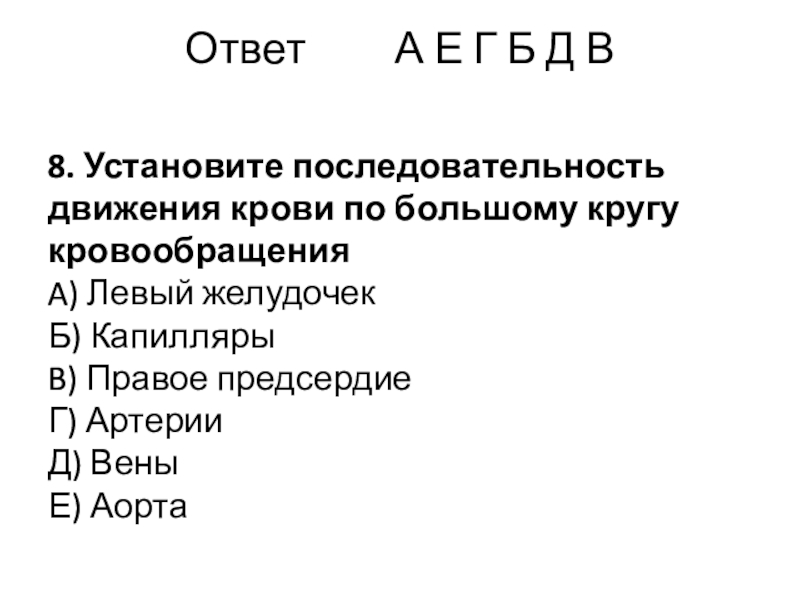 Ответ А Е Г Б Д В

8. Установите последовательность движения крови по большому кругу кровообращения
А) Левый желудочек
Б) Капилляры
В) Правое предсердие
Г) Артерии
Д) Вены
Е) Аорта